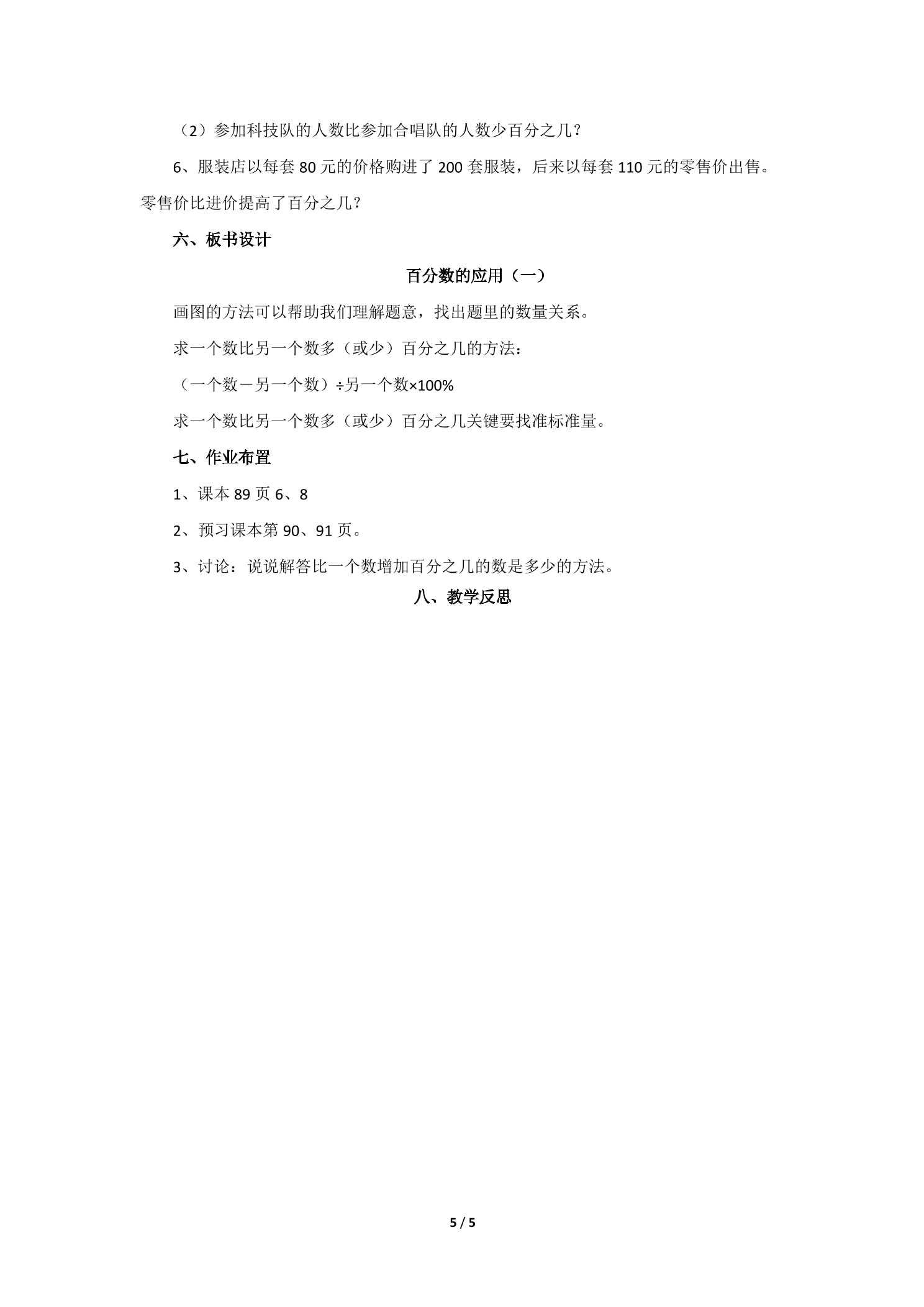 （2）参加科技队的人数比参加合唱队的人数少百分之几？

6、服装店以每套80元的价格购进了200套服装，后来以每套110元的零售价出售。零售价比进价提高了百分之几？

六、板书设计

百分数的应用（一）

画图的方法可以帮助我们理解题意，找出题里的数量关系。

求一个数比另一个数多（或少）百分之几的方法：

（一个数－另一个数）÷另一个数×100%

求一个数比另一个数多（或少）百分之几关键要找准标准量。

七、作业布置

1、课本89页6、8

2、预习课本第90、91页。

3、讨论：说说解答比一个数增加百分之几的数是多少的方法。

八、教学反思

5 / 5